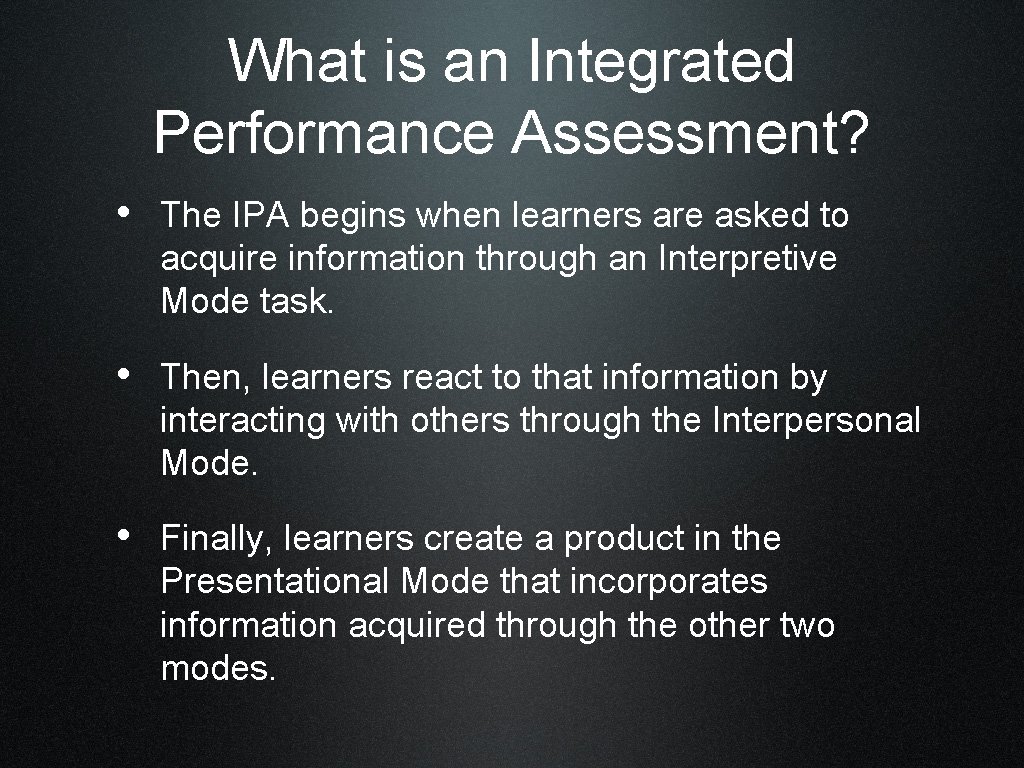 What is an Integrated Performance Assessment?

• The IPA begins when learners are asked to acquire information through an Interpretive Mode task.

• Then, learners react to that information by interacting with others through the Interpersonal Mode.

• Finally, learners create a product in the Presentational Mode that incorporates information acquired through the other two modes.